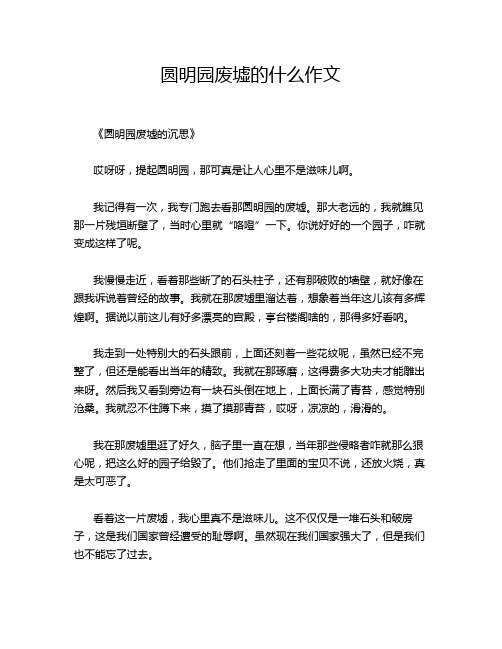 圆明园废墟的什么作文

《圆明园废墟的沉思》

哎呀呀，提起圆明园，那可真是让人心里不是滋味儿啊。

我记得有一次，我专门跑去看那圆明园的废墟。那大老远的，我就瞧见那一片残垣断壁了，当时心里就“咯噔”一下。你说好好的一个园子，咋就变成这样了呢。

我慢慢走近，看着那些断了的石头柱子，还有那破败的墙壁，就好像在跟我诉说着曾经的故事。我就在那废墟里溜达着，想象着当年这儿该有多辉煌啊。据说以前这儿有好多漂亮的宫殿，亭台楼阁啥的，那得多好看呐。

我走到一处特别大的石头跟前，上面还刻着一些花纹呢，虽然已经不完整了，但还是能看出当年的精致。我就在那琢磨，这得费多大功夫才能雕出来呀。然后我又看到旁边有一块石头倒在地上，上面长满了青苔，感觉特别沧桑。我就忍不住蹲下来，摸了摸那青苔，哎呀，凉凉的，滑滑的。

我在那废墟里逛了好久，脑子里一直在想，当年那些侵略者咋就那么狠心呢，把这么好的园子给毁了。他们抢走了里面的宝贝不说，还放火烧，真是太可恶了。

看着这一片废墟，我心里真不是滋味儿。这不仅仅是一堆石头和破房子，这是我们国家曾经遭受的耻辱啊。虽然现在我们国家强大了，但是我们也不能忘了过去。